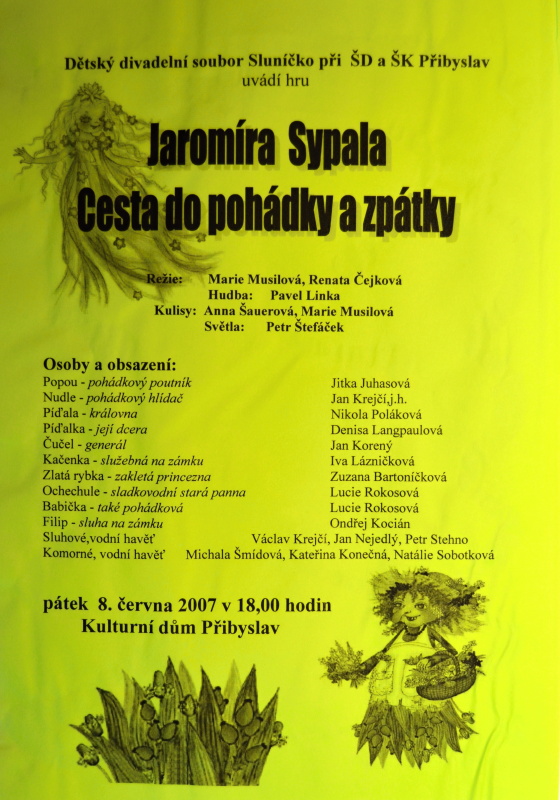 Dětský divadelní soubor Sluníčko při ŠD a ŠK Přibyslav
uvádí hru

Jaromíra Sypala
Cesta do pohádky a zpátky

Režie: Marie Musilová, Renata Čejková
Hudba: Pavel Linka
Kulisy: Anna Šauerová, Marie Musilová
Světla: Petr Štefáček

Osoby a obsazení:

| | |
|---|---|
| Popou - pohádkový poutník | Jitka Juhasová |
| Nudle - pohádkový hlídač | Jan Krejčí,j.h. |
| Píďala - královna | Nikola Poláková |
| Píďalka - její dcera | Denisa Langpaulová |
| Čučel - generál | Jan Korený |
| Kačenka - služebná na zámku | Iva Lázničková |
| Zlatá rybka - zakletá princezna | Zuzana Bartoníčková |
| Ochechule - sladkovodní stará panna | Lucie Rokosová |
| Babička - také pohádková | Lucie Rokosová |
| Filip - sluha na zámku | Ondřej Kocián |
| Sluhové,vodní havěť | Václav Krejčí, Jan Nejedlý, Petr Stehno |
| Komorné, vodní havěť | Michala Šmídová, Kateřina Konečná, Natálie Sobotková |

pátek 8. června 2007 v 18,00 hodin
Kulturní dům Přibyslav